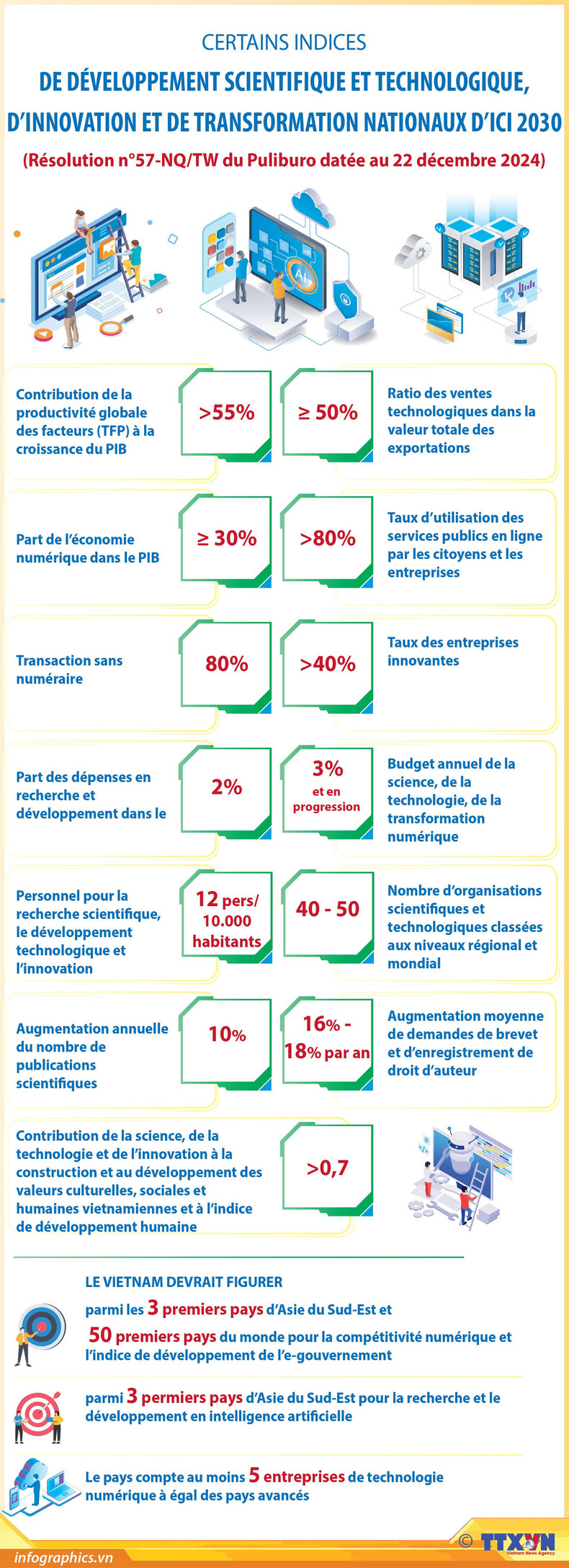 CERTAINS INDICES

DE DÉVELOPPEMENT SCIENTIFIQUE ET TECHNOLOGIQUE, D'INNOVATION ET DE TRANSFORMATION NATIONAUX D'ICI 2030

(Résolution n°57-NQ/TW du Puliburo datée au 22 décembre 2024)

AI

Contribution de la productivité globale des facteurs (TFP) à la croissance du PIB

>55%

≥ 50%

Ratio des ventes technologiques dans la valeur totale des exportations

Part de l'économie numérique dans le PIB

≥ 30%

>80%

Taux d'utilisation des services publics en ligne par les citoyens et les entreprises

Transaction sans numéraire

80%

>40%

Taux des entreprises innovantes

Part des dépenses en recherche et développement dans le

2%

3% et en progression

Budget annuel de la science, de la technologie, de la transformation numérique

Personnel pour la recherche scientifique, le développement technologique et l'innovation

12 pers/ 10.000 habitants

40 - 50

Nombre d'organisations scientifiques et technologiques classées aux niveaux régional et mondial

Augmentation annuelle du nombre de publications scientifiques

10%

16% - 18% par an

Augmentation moyenne de demandes de brevet et d'enregistrement de droit d'auteur

Contribution de la science, de la technologie et de l'innovation à la construction et au développement des valeurs culturelles, sociales et humaines vietnamiennes et à l'indice de développement humaine

>0,7

LE VIETNAM DEVRAIT FIGURER

parmi les 3 premiers pays d'Asie du Sud-Est et 50 premiers pays du monde pour la compétitivité numérique et l'indice de développement de l'e-gouvernement

parmi 3 permiers pays d'Asie du Sud-Est pour la recherche et le développement en intelligence artificielle

Le pays compte au moins 5 entreprises de technologie numérique à égal des pays avancés

infographics.vn

© TTXVN Vietnam News Agency